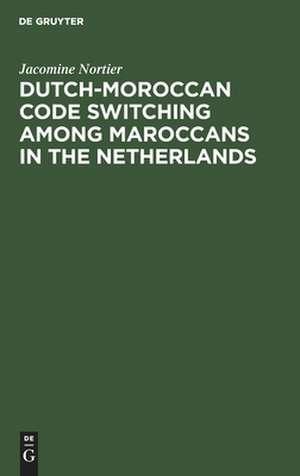 DE GRUYTER

Jacomine Nortier

DUTCH-MOROCCAN CODE SWITCHING AMONG MAROCCANS IN THE NETHERLANDS

DE
G